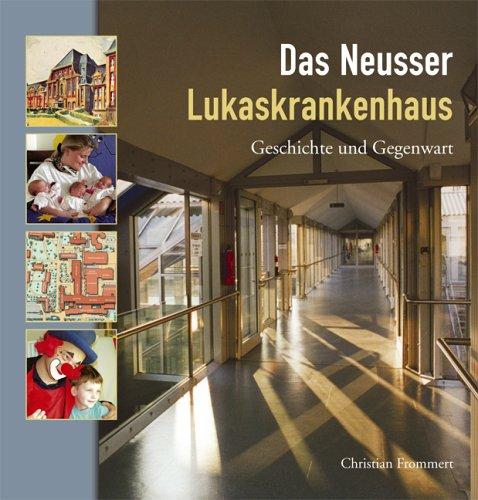 Das Neusser
Lukaskrankenhaus

Geschichte und Gegenwart

Christian Frommert